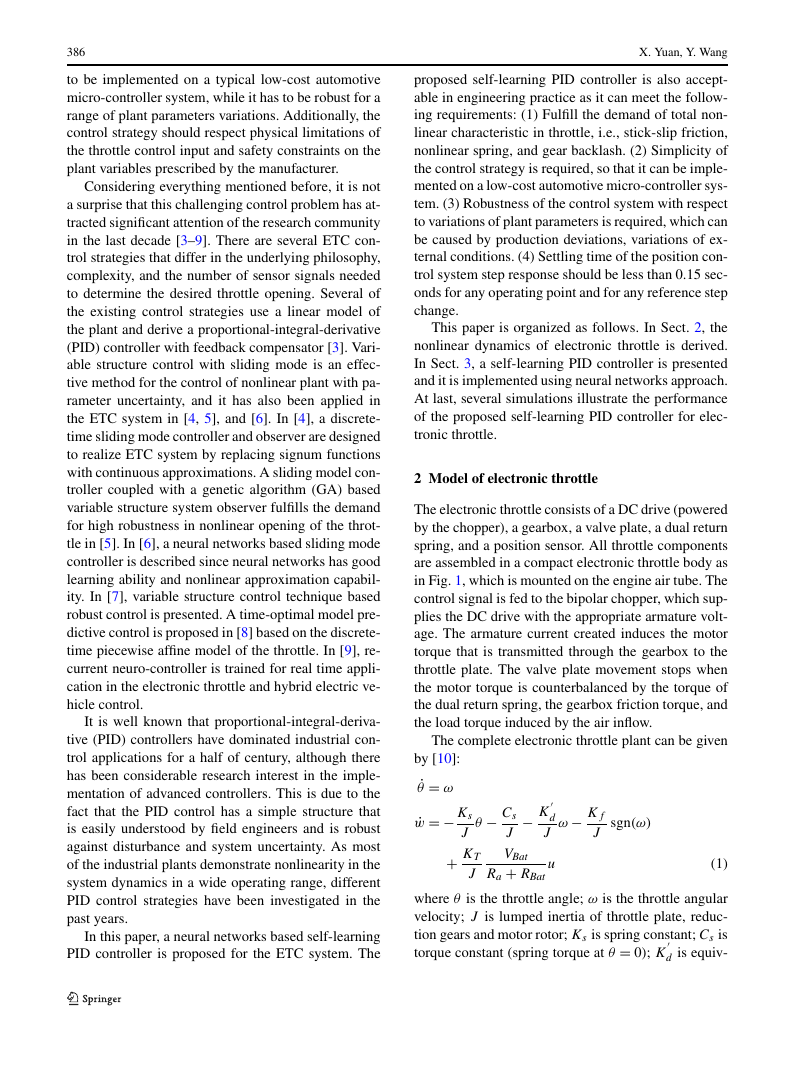 386 X. Yuan, Y. Wang

to be implemented on a typical low-cost automotive micro-controller system, while it has to be robust for a range of plant parameters variations. Additionally, the control strategy should respect physical limitations of the throttle control input and safety constraints on the plant variables prescribed by the manufacturer.

Considering everything mentioned before, it is not a surprise that this challenging control problem has attracted significant attention of the research community in the last decade [3–9]. There are several ETC control strategies that differ in the underlying philosophy, complexity, and the number of sensor signals needed to determine the desired throttle opening. Several of the existing control strategies use a linear model of the plant and derive a proportional-integral-derivative (PID) controller with feedback compensator [3]. Variable structure control with sliding mode is an effective method for the control of nonlinear plant with parameter uncertainty, and it has also been applied in the ETC system in [4, 5], and [6]. In [4], a discrete-time sliding mode controller and observer are designed to realize ETC system by replacing signum functions with continuous approximations. A sliding model controller coupled with a genetic algorithm (GA) based variable structure system observer fulfills the demand for high robustness in nonlinear opening of the throttle in [5]. In [6], a neural networks based sliding mode controller is described since neural networks has good learning ability and nonlinear approximation capability. In [7], variable structure control technique based robust control is presented. A time-optimal model predictive control is proposed in [8] based on the discrete-time piecewise affine model of the throttle. In [9], recurrent neuro-controller is trained for real time application in the electronic throttle and hybrid electric vehicle control.

It is well known that proportional-integral-derivative (PID) controllers have dominated industrial control applications for a half of century, although there has been considerable research interest in the implementation of advanced controllers. This is due to the fact that the PID control has a simple structure that is easily understood by field engineers and is robust against disturbance and system uncertainty. As most of the industrial plants demonstrate nonlinearity in the system dynamics in a wide operating range, different PID control strategies have been investigated in the past years.

In this paper, a neural networks based self-learning PID controller is proposed for the ETC system. The proposed self-learning PID controller is also acceptable in engineering practice as it can meet the following requirements: (1) Fulfill the demand of total nonlinear characteristic in throttle, i.e., stick-slip friction, nonlinear spring, and gear backlash. (2) Simplicity of the control strategy is required, so that it can be implemented on a low-cost automotive micro-controller system. (3) Robustness of the control system with respect to variations of plant parameters is required, which can be caused by production deviations, variations of external conditions. (4) Settling time of the position control system step response should be less than 0.15 seconds for any operating point and for any reference step change.

This paper is organized as follows. In Sect. 2, the nonlinear dynamics of electronic throttle is derived. In Sect. 3, a self-learning PID controller is presented and it is implemented using neural networks approach. At last, several simulations illustrate the performance of the proposed self-learning PID controller for electronic throttle.

2 Model of electronic throttle

The electronic throttle consists of a DC drive (powered by the chopper), a gearbox, a valve plate, a dual return spring, and a position sensor. All throttle components are assembled in a compact electronic throttle body as in Fig. 1, which is mounted on the engine air tube. The control signal is fed to the bipolar chopper, which supplies the DC drive with the appropriate armature voltage. The armature current created induces the motor torque that is transmitted through the gearbox to the throttle plate. The valve plate movement stops when the motor torque is counterbalanced by the torque of the dual return spring, the gearbox friction torque, and the load torque induced by the air inflow.

The complete electronic throttle plant can be given by [10]:

$\dot{\theta} = \omega$

$\dot{w} = -\frac{K_s}{J}\theta - \frac{C_s}{J} - \frac{K_d^{'}}{J}\omega - \frac{K_f}{J}\operatorname{sgn}(\omega) + \frac{K_T}{J}\frac{V_{Bat}}{R_a + R_{Bat}}u$ (1)

where $\theta$ is the throttle angle; $\omega$ is the throttle angular velocity; $J$ is lumped inertia of throttle plate, reduction gears and motor rotor; $K_s$ is spring constant; $C_s$ is torque constant (spring torque at $\theta = 0$); $K_d^{'}$ is equiv-

Springer